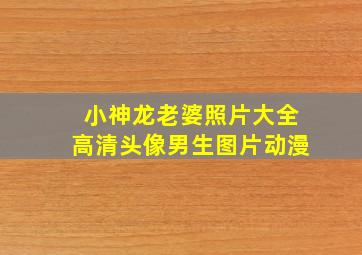 小神龙老婆照片大全
高清头像男生图片动漫